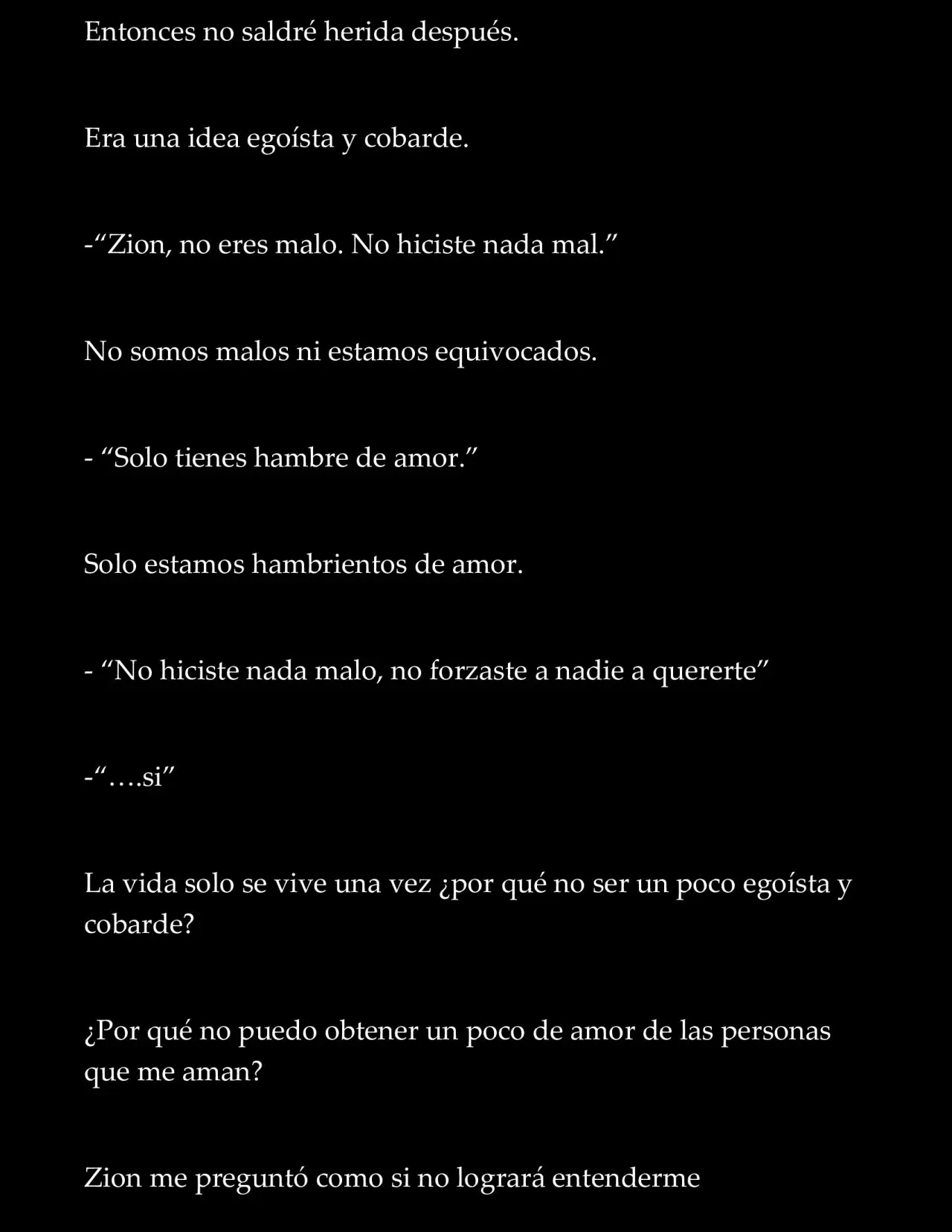 Entonces no saldré herida después.

Era una idea egoísta y cobarde.

-"Zion, no eres malo. No hiciste nada mal."

No somos malos ni estamos equivocados.

- "Solo tienes hambre de amor."

Solo estamos hambrientos de amor.

- "No hiciste nada malo, no forzaste a nadie a quererte"

-"….si"

La vida solo se vive una vez ¿por qué no ser un poco egoísta y cobarde?

¿Por qué no puedo obtener un poco de amor de las personas que me aman?

Zion me preguntó como si no logrará entenderme